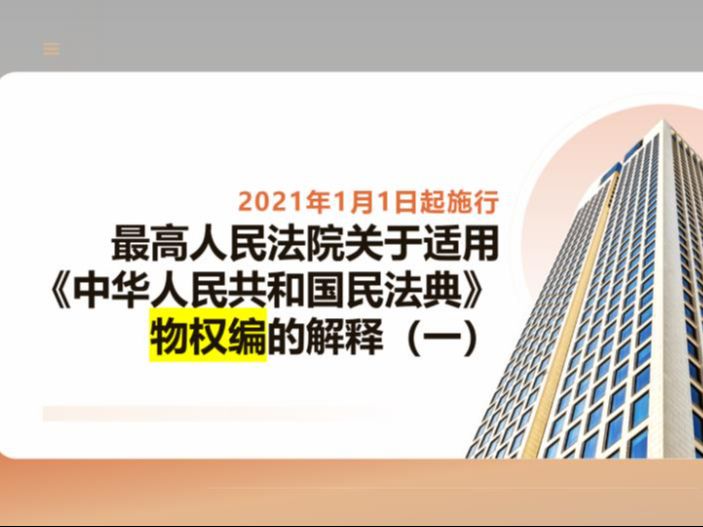 2021年1月1日起施行

最高人民法院关于适用《中华人民共和国民法典》物权编的解释（一）